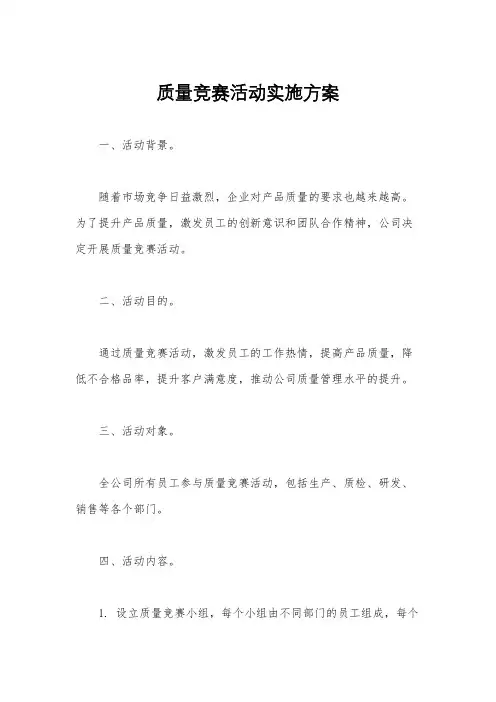 质量竞赛活动实施方案

一、活动背景。

随着市场竞争日益激烈，企业对产品质量的要求也越来越高。为了提升产品质量，激发员工的创新意识和团队合作精神，公司决定开展质量竞赛活动。

二、活动目的。

通过质量竞赛活动，激发员工的工作热情，提高产品质量，降低不合格品率，提升客户满意度，推动公司质量管理水平的提升。

三、活动对象。

全公司所有员工参与质量竞赛活动，包括生产、质检、研发、销售等各个部门。

四、活动内容。

1. 设立质量竞赛小组，每个小组由不同部门的员工组成，每个